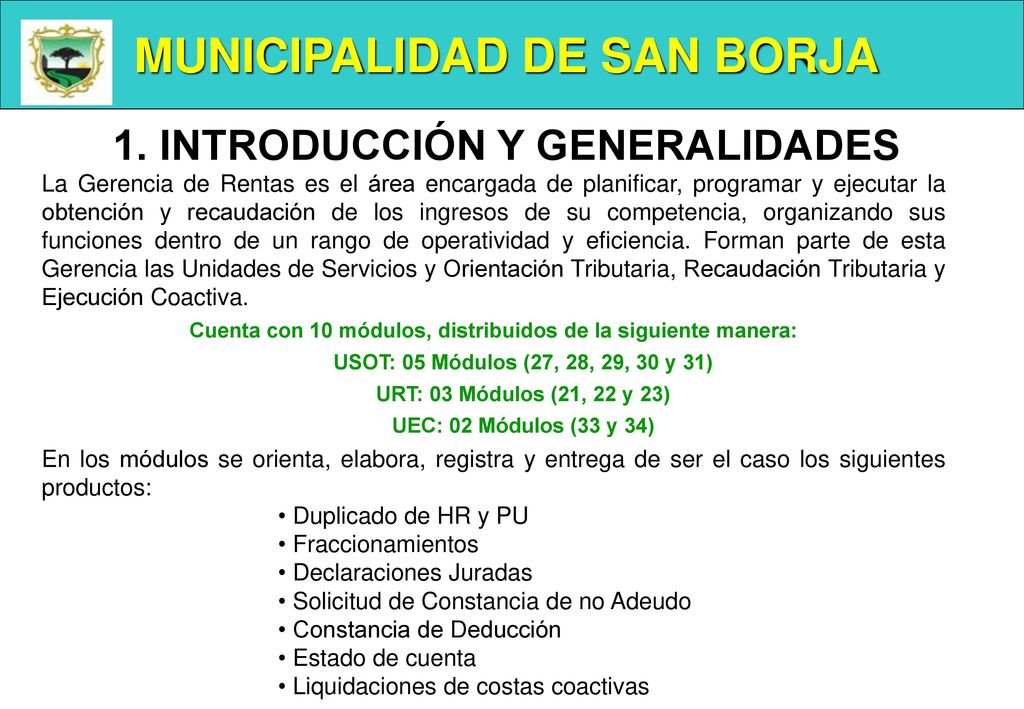 MUNICIPALIDAD DE SAN BORJA

1. INTRODUCCIÓN Y GENERALIDADES

La Gerencia de Rentas es el área encargada de planificar, programar y ejecutar la obtención y recaudación de los ingresos de su competencia, organizando sus funciones dentro de un rango de operatividad y eficiencia. Forman parte de esta Gerencia las Unidades de Servicios y Orientación Tributaria, Recaudación Tributaria y Ejecución Coactiva.

Cuenta con 10 módulos, distribuidos de la siguiente manera:
USOT: 05 Módulos (27, 28, 29, 30 y 31)
URT: 03 Módulos (21, 22 y 23)
UEC: 02 Módulos (33 y 34)

En los módulos se orienta, elabora, registra y entrega de ser el caso los siguientes productos:
• Duplicado de HR y PU
• Fraccionamientos
• Declaraciones Juradas
• Solicitud de Constancia de no Adeudo
• Constancia de Deducción
• Estado de cuenta
• Liquidaciones de costas coactivas